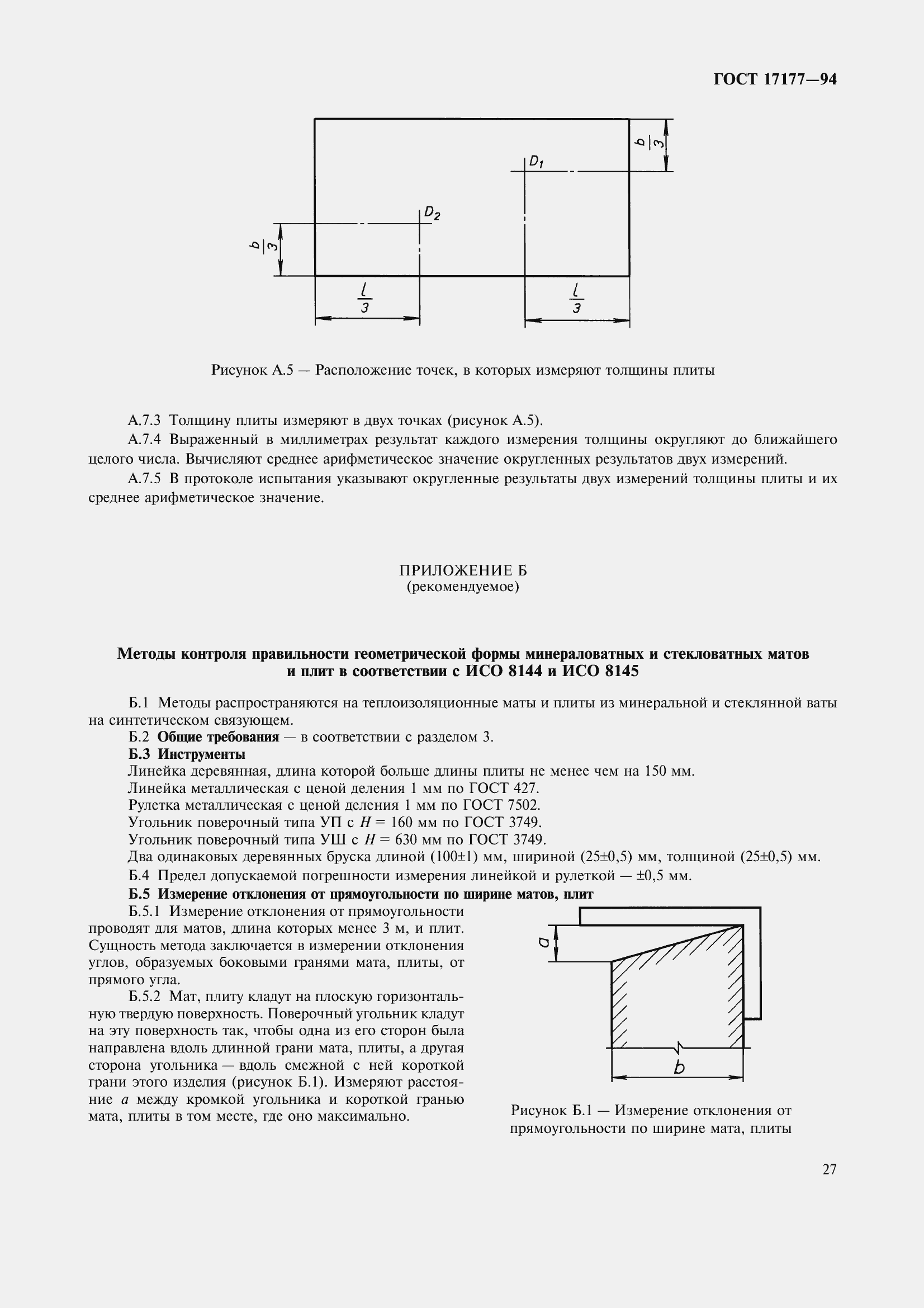 ГОСТ 17177—94

$\frac{b}{3}$

$D_1$

$D_2$

$\frac{b}{3}$

$\frac{l}{3}$

$\frac{l}{3}$

Рисунок А.5 — Расположение точек, в которых измеряют толщины плиты

А.7.3 Толщину плиты измеряют в двух точках (рисунок А.5).

А.7.4 Выраженный в миллиметрах результат каждого измерения толщины округляют до ближайшего целого числа. Вычисляют среднее арифметическое значение округленных результатов двух измерений.

А.7.5 В протоколе испытания указывают округленные результаты двух измерений толщины плиты и их среднее арифметическое значение.

ПРИЛОЖЕНИЕ Б
(рекомендуемое)

Методы контроля правильности геометрической формы минераловатных и стекловатных матов и плит в соответствии с ИСО 8144 и ИСО 8145

Б.1 Методы распространяются на теплоизоляционные маты и плиты из минеральной и стеклянной ваты на синтетическом связующем.

Б.2 Общие требования — в соответствии с разделом 3.

Б.3 Инструменты

Линейка деревянная, длина которой больше длины плиты не менее чем на 150 мм.

Линейка металлическая с ценой деления 1 мм по ГОСТ 427.

Рулетка металлическая с ценой деления 1 мм по ГОСТ 7502.

Угольник поверочный типа УП с $H$ = 160 мм по ГОСТ 3749.

Угольник поверочный типа УШ с $H$ = 630 мм по ГОСТ 3749.

Два одинаковых деревянных бруска длиной (100±1) мм, шириной (25±0,5) мм, толщиной (25±0,5) мм.

Б.4 Предел допускаемой погрешности измерения линейкой и рулеткой — ±0,5 мм.

Б.5 Измерение отклонения от прямоугольности по ширине матов, плит

Б.5.1 Измерение отклонения от прямоугольности проводят для матов, длина которых менее 3 м, и плит. Сущность метода заключается в измерении отклонения углов, образуемых боковыми гранями мата, плиты, от прямого угла.

Б.5.2 Мат, плиту кладут на плоскую горизонтальную твердую поверхность. Поверочный угольник кладут на эту поверхность так, чтобы одна из его сторон была направлена вдоль длинной грани мата, плиты, а другая сторона угольника — вдоль смежной с ней короткой грани этого изделия (рисунок Б.1). Измеряют расстояние $a$ между кромкой угольника и короткой гранью мата, плиты в том месте, где оно максимально.

$a$

$b$

Рисунок Б.1 — Измерение отклонения от прямоугольности по ширине мата, плиты

27